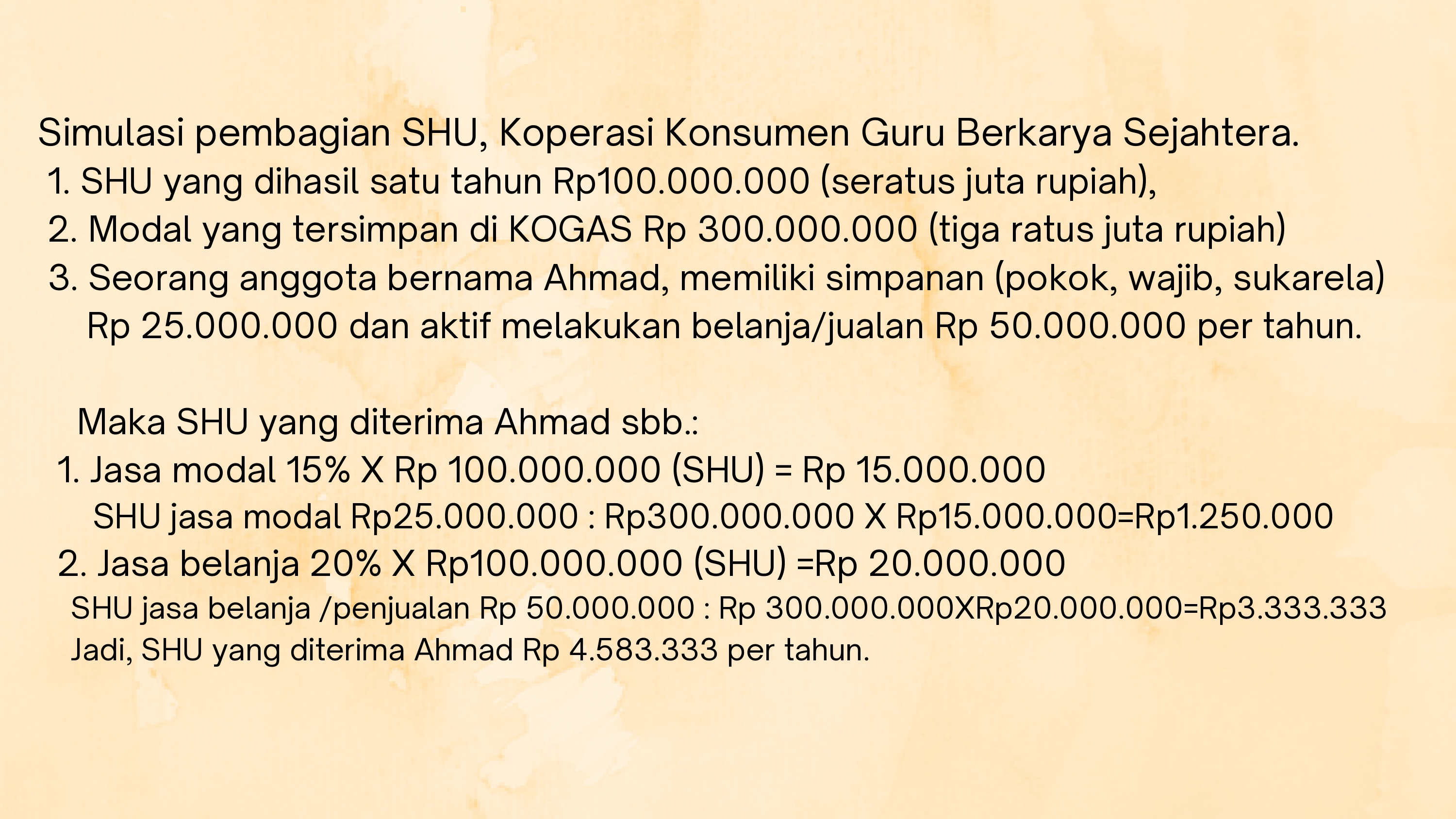 Simulasi pembagian SHU, Koperasi Konsumen Guru Berkarya Sejahtera.
1. SHU yang dihasil satu tahun Rp100.000.000 (seratus juta rupiah),
2. Modal yang tersimpan di KOGAS Rp 300.000.000 (tiga ratus juta rupiah)
3. Seorang anggota bernama Ahmad, memiliki simpanan (pokok, wajib, sukarela) Rp 25.000.000 dan aktif melakukan belanja/jualan Rp 50.000.000 per tahun.

Maka SHU yang diterima Ahmad sbb.:
1. Jasa modal 15% X Rp 100.000.000 (SHU) = Rp 15.000.000
SHU jasa modal Rp25.000.000 : Rp300.000.000 X Rp15.000.000=Rp1.250.000
2. Jasa belanja 20% X Rp100.000.000 (SHU) =Rp 20.000.000
SHU jasa belanja /penjualan Rp 50.000.000 : Rp 300.000.000XRp20.000.000=Rp3.333.333
Jadi, SHU yang diterima Ahmad Rp 4.583.333 per tahun.